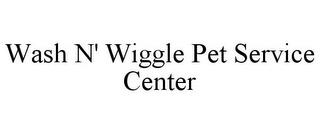 Wash N' Wiggle Pet Service Center